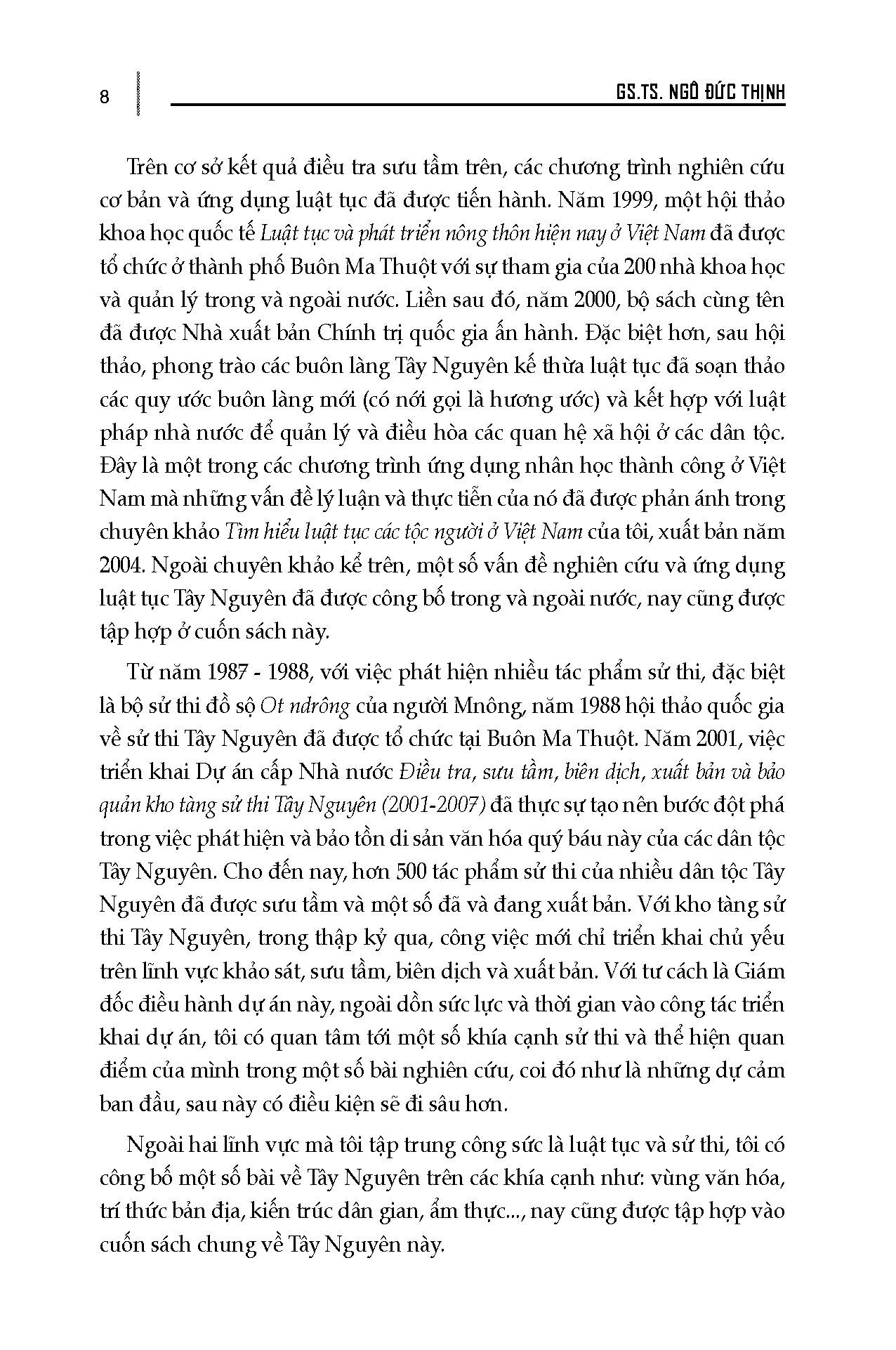 8

GS.TS. NGÔ ĐỨC THỊNH

Trên cơ sở kết quả điều tra sưu tầm trên, các chương trình nghiên cứu cơ bản và ứng dụng luật tục đã được tiến hành. Năm 1999, một hội thảo khoa học quốc tế Luật tục và phát triển nông thôn hiện nay ở Việt Nam đã được tổ chức ở thành phố Buôn Ma Thuột với sự tham gia của 200 nhà khoa học và quản lý trong và ngoài nước. Liền sau đó, năm 2000, bộ sách cùng tên đã được Nhà xuất bản Chính trị quốc gia ấn hành. Đặc biệt hơn, sau hội thảo, phong trào các buôn làng Tây Nguyên kế thừa luật tục đã soạn thảo các quy ước buôn làng mới (có nơi gọi là hương ước) và kết hợp với luật pháp nhà nước để quản lý và điều hòa các quan hệ xã hội ở các dân tộc. Đây là một trong các chương trình ứng dụng nhân học thành công ở Việt Nam mà những vấn đề lý luận và thực tiễn của nó đã được phản ánh trong chuyên khảo Tìm hiểu luật tục các tộc người ở Việt Nam của tôi, xuất bản năm 2004. Ngoài chuyên khảo kể trên, một số vấn đề nghiên cứu và ứng dụng luật tục Tây Nguyên đã được công bố trong và ngoài nước, nay cũng được tập hợp ở cuốn sách này.

Từ năm 1987 - 1988, với việc phát hiện nhiều tác phẩm sử thi, đặc biệt là bộ sử thi đồ sộ Ot ndrông của người Mnông, năm 1988 hội thảo quốc gia về sử thi Tây Nguyên đã được tổ chức tại Buôn Ma Thuột. Năm 2001, việc triển khai Dự án cấp Nhà nước Điều tra, sưu tầm, biên dịch, xuất bản và bảo quản kho tàng sử thi Tây Nguyên (2001-2007) đã thực sự tạo nên bước đột phá trong việc phát hiện và bảo tồn di sản văn hóa quý báu này của các dân tộc Tây Nguyên. Cho đến nay, hơn 500 tác phẩm sử thi của nhiều dân tộc Tây Nguyên đã được sưu tầm và một số đã và đang xuất bản. Với kho tàng sử thi Tây Nguyên, trong thập kỷ qua, công việc mới chỉ triển khai chủ yếu trên lĩnh vực khảo sát, sưu tầm, biên dịch và xuất bản. Với tư cách là Giám đốc điều hành dự án này, ngoài dồn sức lực và thời gian vào công tác triển khai dự án, tôi có quan tâm tới một số khía cạnh sử thi và thể hiện quan điểm của mình trong một số bài nghiên cứu, coi đó như là những dự cảm ban đầu, sau này có điều kiện sẽ đi sâu hơn.

Ngoài hai lĩnh vực mà tôi tập trung công sức là luật tục và sử thi, tôi có công bố một số bài về Tây Nguyên trên các khía cạnh như: vùng văn hóa, trí thức bản địa, kiến trúc dân gian, ẩm thực..., nay cũng được tập hợp vào cuốn sách chung về Tây Nguyên này.